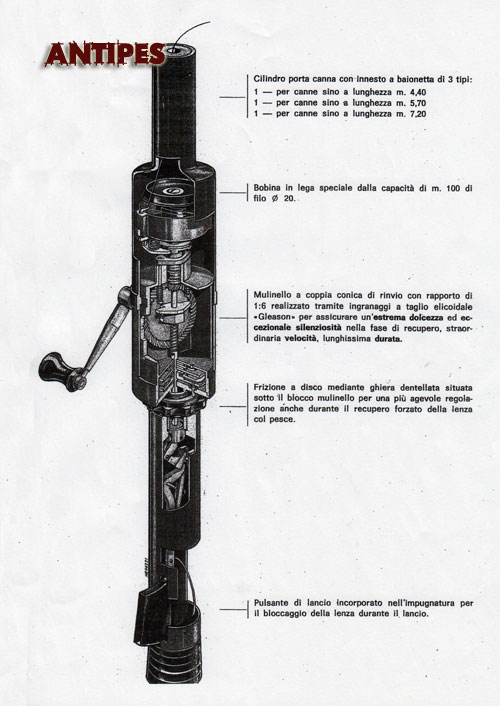 ANTIPES

Cilindro porta canna con innesto a baionetta di 3 tipi:
1 — per canne sino a lunghezza m. 4,40
1 — per canne sino a lunghezza m. 5,70
1 — per canne sino a lunghezza m. 7,20

Bobina in lega speciale dalla capacità di m. 100 di filo Ø 20.

Mulinello a coppia conica di rinvio con rapporto di 1:6 realizzato tramite ingranaggi a taglio elicoidale «Gleason» per assicurare un'estrema dolcezza ed eccezionale silenziosità nella fase di recupero, straordinaria velocità, lunghissima durata.

Frizione a disco mediante ghiera dentellata situata sotto il blocco mulinello per una più agevole regolazione anche durante il recupero forzato della lenza col pesce.

Pulsante di lancio incorporato nell'impugnatura per il bloccaggio della lenza durante il lancio.